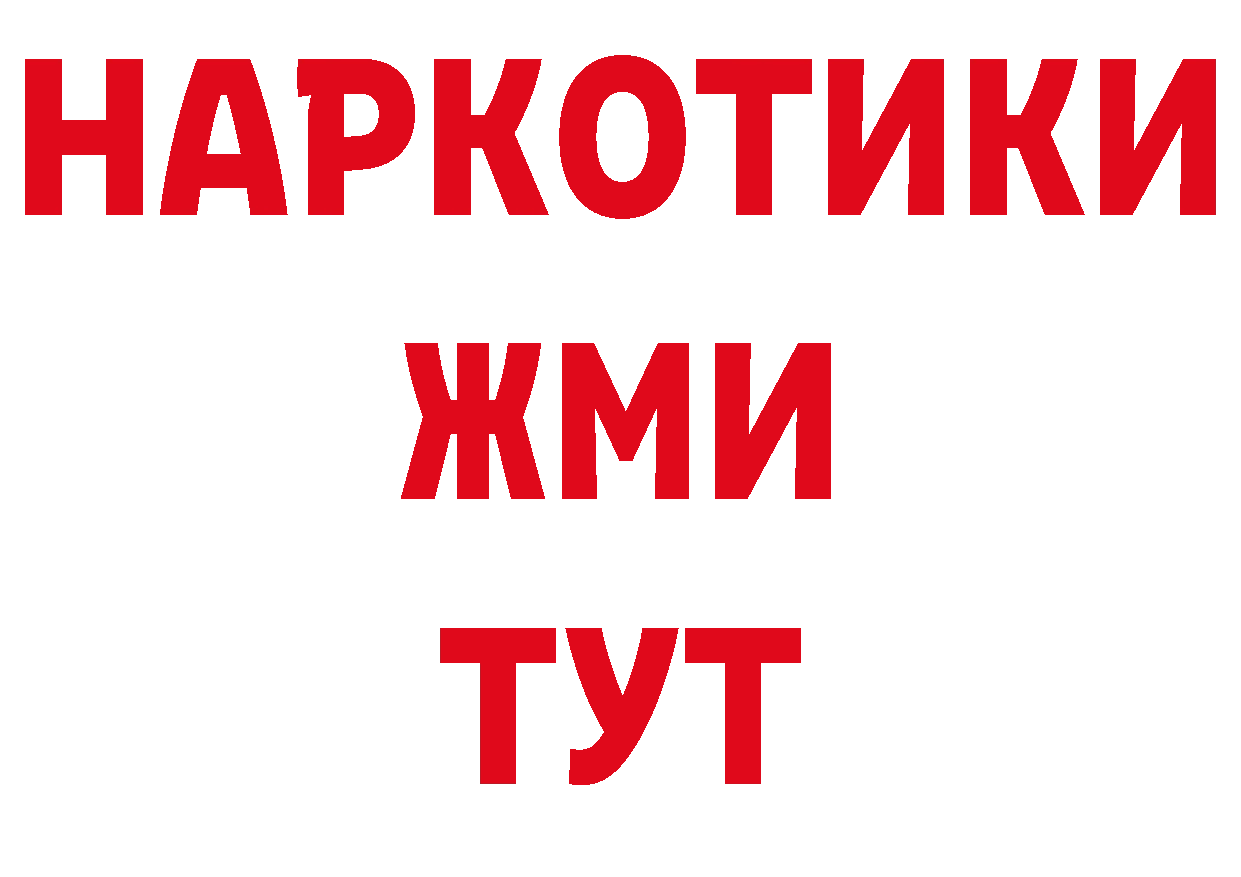 НАРКОТИКИ
ЖМИ
ТУТ